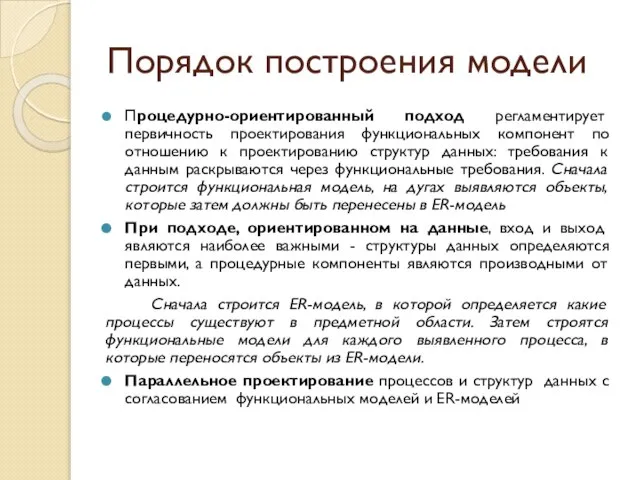 Порядок построения модели

Процедурно-ориентированный подход регламентирует первичность проектирования функциональных компонент по отношению к проектированию структур данных: требования к данным раскрываются через функциональные требования. Сначала строится функциональная модель, на дугах выявляются объекты, которые затем должны быть перенесены в ER-модель

При подходе, ориентированном на данные, вход и выход являются наиболее важными - структуры данных определяются первыми, а процедурные компоненты являются производными от данных.

Сначала строится ER-модель, в которой определяется какие процессы существуют в предметной области. Затем строятся функциональные модели для каждого выявленного процесса, в которые переносятся объекты из ER-модели.

Параллельное проектирование процессов и структур данных с согласованием функциональных моделей и ER-моделей